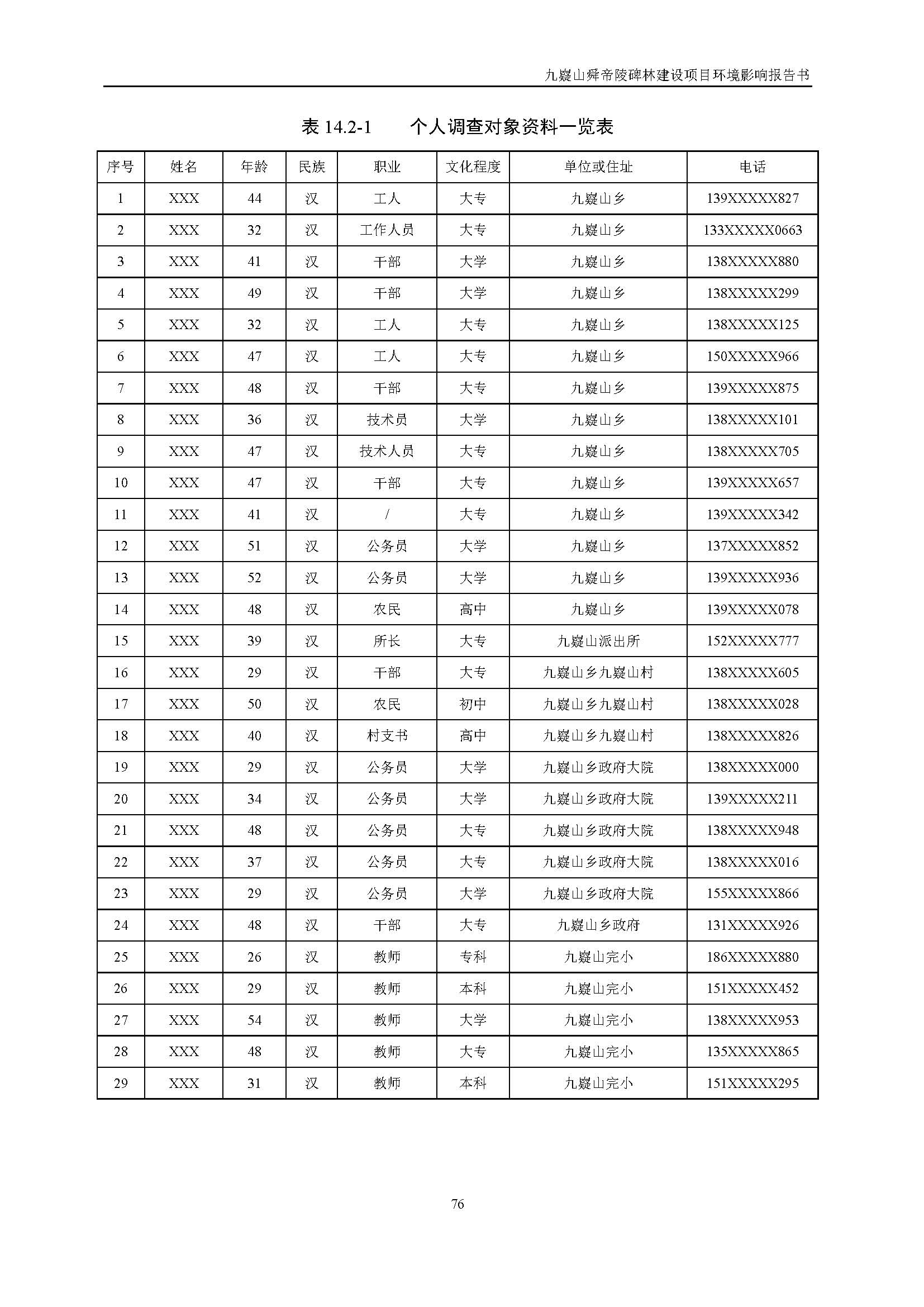 九嶷山舜帝陵碑林建设项目环境影响报告书

表 14.2-1 个人调查对象资料一览表

| 序号 | 姓名 | 年龄 | 民族 | 职业 | 文化程度 | 单位或住址 | 电话 |
|---|---|---|---|---|---|---|---|
| 1 | XXX | 44 | 汉 | 工人 | 大专 | 九嶷山乡 | 139XXXXX827 |
| 2 | XXX | 32 | 汉 | 工作人员 | 大专 | 九嶷山乡 | 133XXXXX0663 |
| 3 | XXX | 41 | 汉 | 干部 | 大学 | 九嶷山乡 | 138XXXXX880 |
| 4 | XXX | 49 | 汉 | 干部 | 大学 | 九嶷山乡 | 138XXXXX299 |
| 5 | XXX | 32 | 汉 | 工人 | 大专 | 九嶷山乡 | 138XXXXX125 |
| 6 | XXX | 47 | 汉 | 工人 | 大专 | 九嶷山乡 | 150XXXXX966 |
| 7 | XXX | 48 | 汉 | 干部 | 大专 | 九嶷山乡 | 139XXXXX875 |
| 8 | XXX | 36 | 汉 | 技术员 | 大学 | 九嶷山乡 | 138XXXXX101 |
| 9 | XXX | 47 | 汉 | 技术人员 | 大专 | 九嶷山乡 | 138XXXXX705 |
| 10 | XXX | 47 | 汉 | 干部 | 大专 | 九嶷山乡 | 139XXXXX657 |
| 11 | XXX | 41 | 汉 | / | 大专 | 九嶷山乡 | 139XXXXX342 |
| 12 | XXX | 51 | 汉 | 公务员 | 大学 | 九嶷山乡 | 137XXXXX852 |
| 13 | XXX | 52 | 汉 | 公务员 | 大学 | 九嶷山乡 | 139XXXXX936 |
| 14 | XXX | 48 | 汉 | 农民 | 高中 | 九嶷山乡 | 139XXXXX078 |
| 15 | XXX | 39 | 汉 | 所长 | 大专 | 九嶷山派出所 | 152XXXXX777 |
| 16 | XXX | 29 | 汉 | 干部 | 大专 | 九嶷山乡九嶷山村 | 138XXXXX605 |
| 17 | XXX | 50 | 汉 | 农民 | 初中 | 九嶷山乡九嶷山村 | 138XXXXX028 |
| 18 | XXX | 40 | 汉 | 村支书 | 高中 | 九嶷山乡九嶷山村 | 138XXXXX826 |
| 19 | XXX | 29 | 汉 | 公务员 | 大学 | 九嶷山乡政府大院 | 138XXXXX000 |
| 20 | XXX | 34 | 汉 | 公务员 | 大学 | 九嶷山乡政府大院 | 139XXXXX211 |
| 21 | XXX | 48 | 汉 | 公务员 | 大专 | 九嶷山乡政府大院 | 138XXXXX948 |
| 22 | XXX | 37 | 汉 | 公务员 | 大专 | 九嶷山乡政府大院 | 138XXXXX016 |
| 23 | XXX | 29 | 汉 | 公务员 | 大学 | 九嶷山乡政府大院 | 155XXXXX866 |
| 24 | XXX | 48 | 汉 | 干部 | 大专 | 九嶷山乡政府 | 131XXXXX926 |
| 25 | XXX | 26 | 汉 | 教师 | 专科 | 九嶷山完小 | 186XXXXX880 |
| 26 | XXX | 29 | 汉 | 教师 | 本科 | 九嶷山完小 | 151XXXXX452 |
| 27 | XXX | 54 | 汉 | 教师 | 大学 | 九嶷山完小 | 138XXXXX953 |
| 28 | XXX | 48 | 汉 | 教师 | 大专 | 九嶷山完小 | 135XXXXX865 |
| 29 | XXX | 31 | 汉 | 教师 | 本科 | 九嶷山完小 | 151XXXXX295 |

76